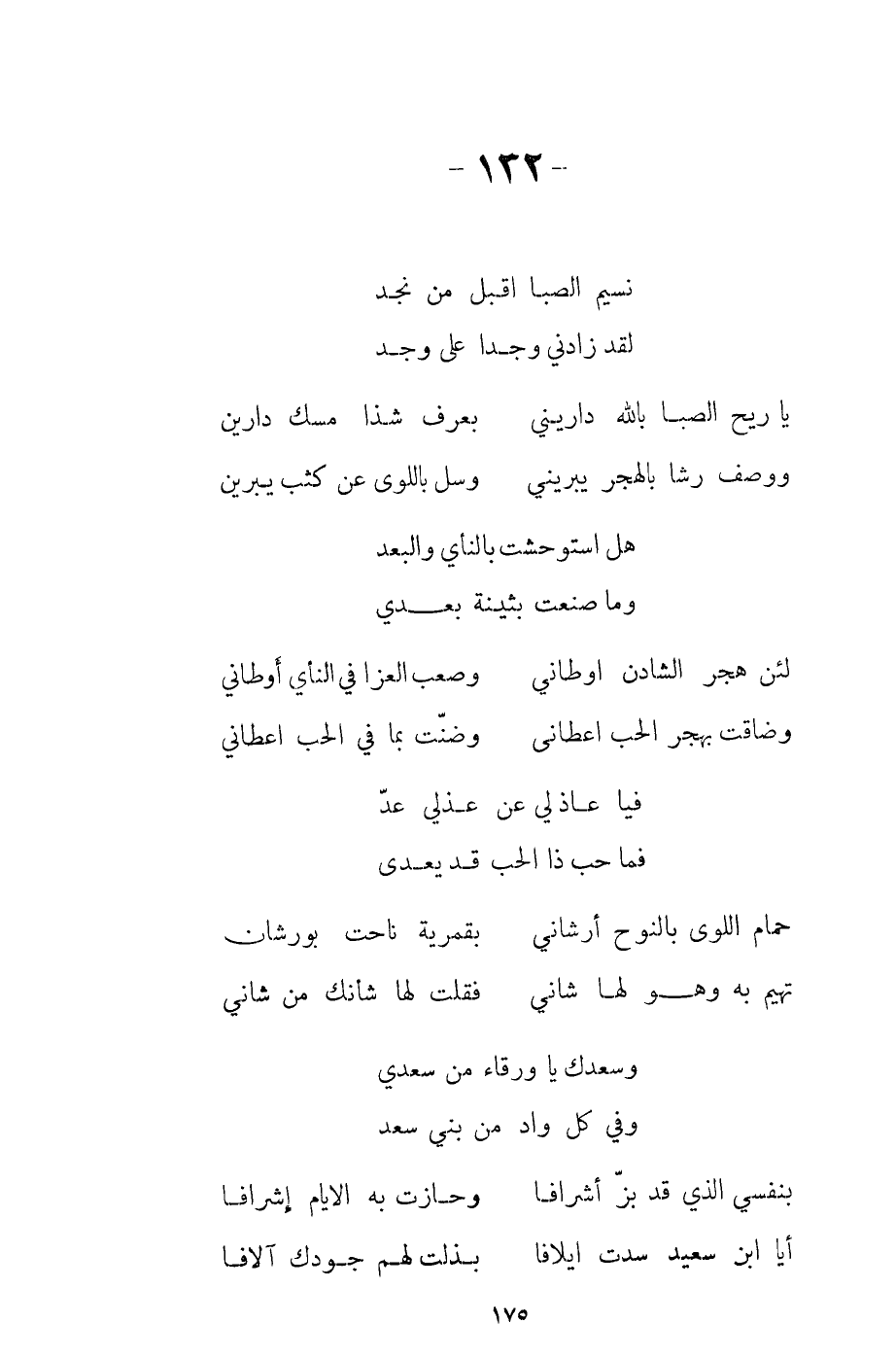 - ١٣٢ -

نسيم الصبا اقبل من نجد
لقد زادني وجدا على وجد

يا ريح الصبا بالله داريني بعرف شذا مسك دارين
ووصف رشا بالهجر يبريني وسل باللوى عن كثب يبرين

هل استوحشت بالنأي والبعد
وما صنعت بثينة بعدي

لئن هجر الشادن اوطاني وصعب العزا في النأي أوطاني
وضاقت بهجر الحب اعطانى وضنّت بما في الحب اعطاني

فيا عاذلي عن عذلي عدّ
فما حب ذا الحب قد يعدى

حمام اللوى بالنوح أرشاني بقمرية ناحت بورشان
تهيم به وهو لها شاني فقلت لها شانك من شاني

وسعدك يا ورقاء من سعدي
وفي كل واد من بني سعد

بنفسي الذي قد بزّ أشرافا وحازت به الايام إشرافا
أيا ابن سعيد سدت ايلافا بذلت لهم جودك آلافا

١٧٥